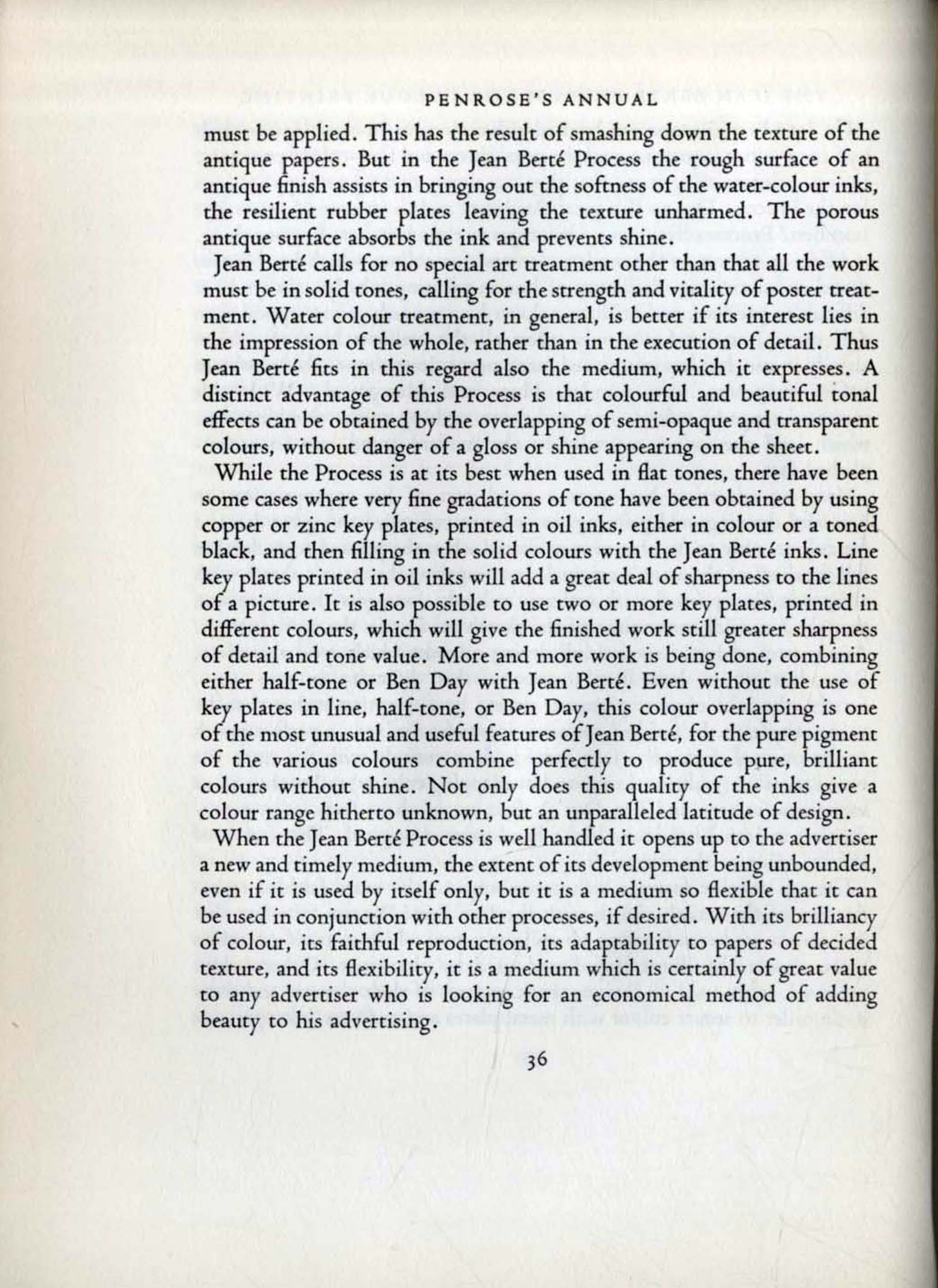 PENROSE'S ANNUAL

must be applied. This has the result of smashing down the texture of the antique papers. But in the Jean Berté Process the rough surface of an antique finish assists in bringing out the softness of the water-colour inks, the resilient rubber plates leaving the texture unharmed. The porous antique surface absorbs the ink and prevents shine.

Jean Berté calls for no special art treatment other than that all the work must be in solid tones, calling for the strength and vitality of poster treatment. Water colour treatment, in general, is better if its interest lies in the impression of the whole, rather than in the execution of detail. Thus Jean Berté fits in this regard also the medium, which it expresses. A distinct advantage of this Process is that colourful and beautiful tonal effects can be obtained by the overlapping of semi-opaque and transparent colours, without danger of a gloss or shine appearing on the sheet.

While the Process is at its best when used in flat tones, there have been some cases where very fine gradations of tone have been obtained by using copper or zinc key plates, printed in oil inks, either in colour or a toned black, and then filling in the solid colours with the Jean Berté inks. Line key plates printed in oil inks will add a great deal of sharpness to the lines of a picture. It is also possible to use two or more key plates, printed in different colours, which will give the finished work still greater sharpness of detail and tone value. More and more work is being done, combining either half-tone or Ben Day with Jean Berté. Even without the use of key plates in line, half-tone, or Ben Day, this colour overlapping is one of the most unusual and useful features of Jean Berté, for the pure pigment of the various colours combine perfectly to produce pure, brilliant colours without shine. Not only does this quality of the inks give a colour range hitherto unknown, but an unparalleled latitude of design.

When the Jean Berté Process is well handled it opens up to the advertiser a new and timely medium, the extent of its development being unbounded, even if it is used by itself only, but it is a medium so flexible that it can be used in conjunction with other processes, if desired. With its brilliancy of colour, its faithful reproduction, its adaptability to papers of decided texture, and its flexibility, it is a medium which is certainly of great value to any advertiser who is looking for an economical method of adding beauty to his advertising.

36